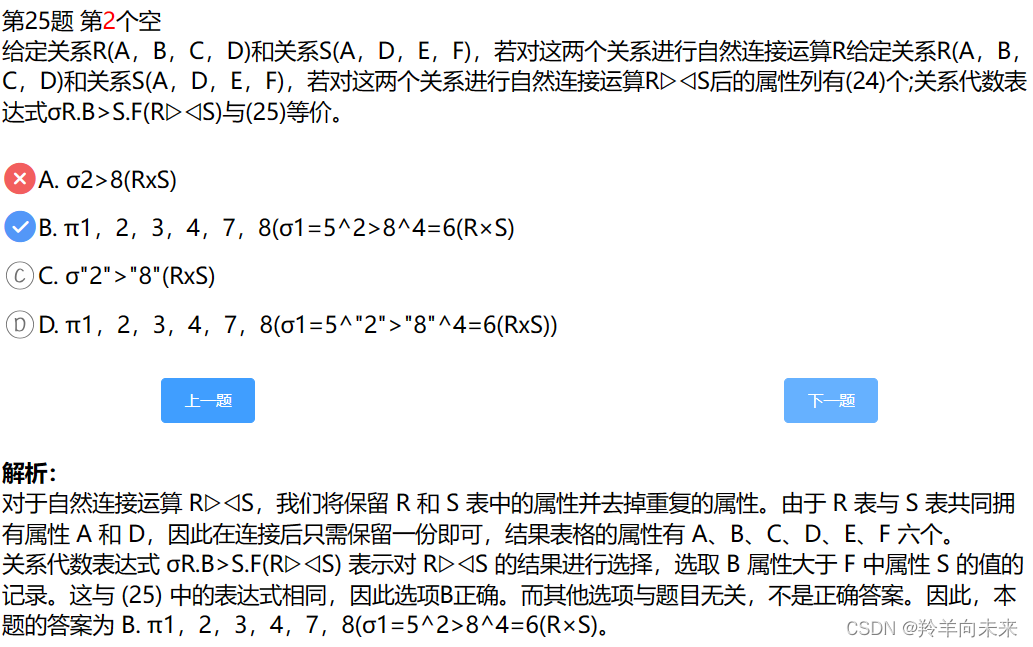 第25题 第2个空
给定关系R(A，B，C，D)和关系S(A，D，E，F)，若对这两个关系进行自然连接运算R给定关系R(A，B，C，D)和关系S(A，D，E，F)，若对这两个关系进行自然连接运算R▷◁S后的属性列有(24)个;关系代数表达式σR.B>S.F(R▷◁S)与(25)等价。

A. σ2>8(RxS)

B. π1，2，3，4，7，8(σ1=5^2>8^4=6(R×S)

C. σ"2">"8"(RxS)

D. π1，2，3，4，7，8(σ1=5^"2">"8"^4=6(RxS))

上一题

下一题

解析:
对于自然连接运算 R▷◁S，我们将保留 R 和 S 表中的属性并去掉重复的属性。由于 R 表与 S 表共同拥有属性 A 和 D，因此在连接后只需保留一份即可，结果表格的属性有 A、B、C、D、E、F 六个。
关系代数表达式 σR.B>S.F(R▷◁S) 表示对 R▷◁S 的结果进行选择，选取 B 属性大于 F 中属性 S 的值的记录。这与 (25) 中的表达式相同，因此选项B正确。而其他选项与题目无关，不是正确答案。因此，本题的答案为 B. π1，2，3，4，7，8(σ1=5^2>8^4=6(R×S)。

CSDN @羚羊向未来